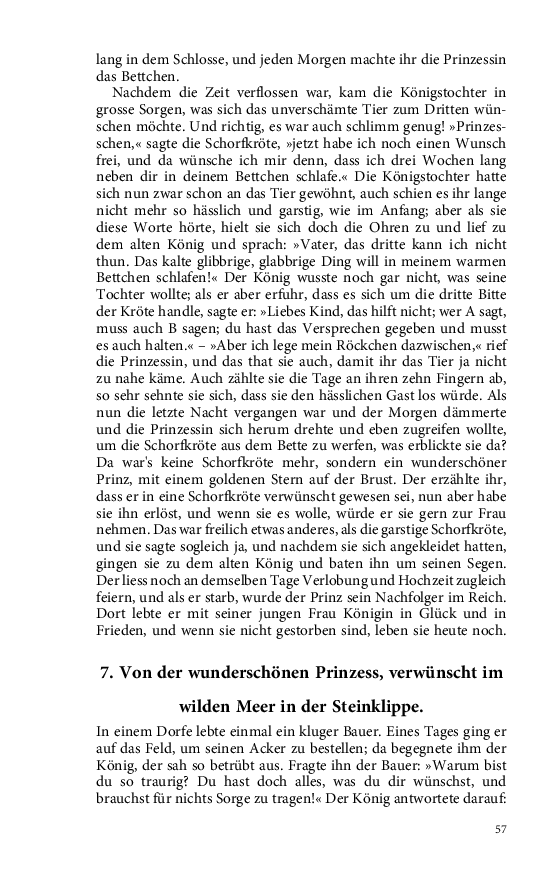 lang in dem Schlosse, und jeden Morgen machte ihr die Prinzessin das Bettchen.

Nachdem die Zeit verflossen war, kam die Königstochter in grosse Sorgen, was sich das unverschämte Tier zum Dritten wünschen möchte. Und richtig, es war auch schlimm genug! »Prinzesschen,« sagte die Schorfkröte, »jetzt habe ich noch einen Wunsch frei, und da wünsche ich mir denn, dass ich drei Wochen lang neben dir in deinem Bettchen schlafe.« Die Königstochter hatte sich nun zwar schon an das Tier gewöhnt, auch schien es ihr lange nicht mehr so hässlich und garstig, wie im Anfang; aber als sie diese Worte hörte, hielt sie sich doch die Ohren zu und lief zu dem alten König und sprach: »Vater, das dritte kann ich nicht thun. Das kalte glibbrige, glabbrige Ding will in meinem warmen Bettchen schlafen!« Der König wusste noch gar nicht, was seine Tochter wollte; als er aber erfuhr, dass es sich um die dritte Bitte der Kröte handle, sagte er: »Liebes Kind, das hilft nicht; wer A sagt, muss auch B sagen; du hast das Versprechen gegeben und musst es auch halten.« – »Aber ich lege mein Röckchen dazwischen,« rief die Prinzessin, und das that sie auch, damit ihr das Tier ja nicht zu nahe käme. Auch zählte sie die Tage an ihren zehn Fingern ab, so sehr sehnte sie sich, dass sie den hässlichen Gast los würde. Als nun die letzte Nacht vergangen war und der Morgen dämmerte und die Prinzessin sich herum drehte und eben zugreifen wollte, um die Schorfkröte aus dem Bette zu werfen, was erblickte sie da? Da war's keine Schorfkröte mehr, sondern ein wunderschöner Prinz, mit einem goldenen Stern auf der Brust. Der erzählte ihr, dass er in eine Schorfkröte verwünscht gewesen sei, nun aber habe sie ihn erlöst, und wenn sie es wolle, würde er sie gern zur Frau nehmen. Das war freilich etwas anderes, als die garstige Schorfkröte, und sie sagte sogleich ja, und nachdem sie sich angekleidet hatten, gingen sie zu dem alten König und baten ihn um seinen Segen. Der liess noch an demselben Tage Verlobung und Hochzeit zugleich feiern, und als er starb, wurde der Prinz sein Nachfolger im Reich. Dort lebte er mit seiner jungen Frau Königin in Glück und in Frieden, und wenn sie nicht gestorben sind, leben sie heute noch.

7. Von der wunderschönen Prinzess, verwünscht im wilden Meer in der Steinklippe.

In einem Dorfe lebte einmal ein kluger Bauer. Eines Tages ging er auf das Feld, um seinen Acker zu bestellen; da begegnete ihm der König, der sah so betrübt aus. Fragte ihn der Bauer: »Warum bist du so traurig? Du hast doch alles, was du dir wünschst, und brauchst für nichts Sorge zu tragen!« Der König antwortete darauf:

57